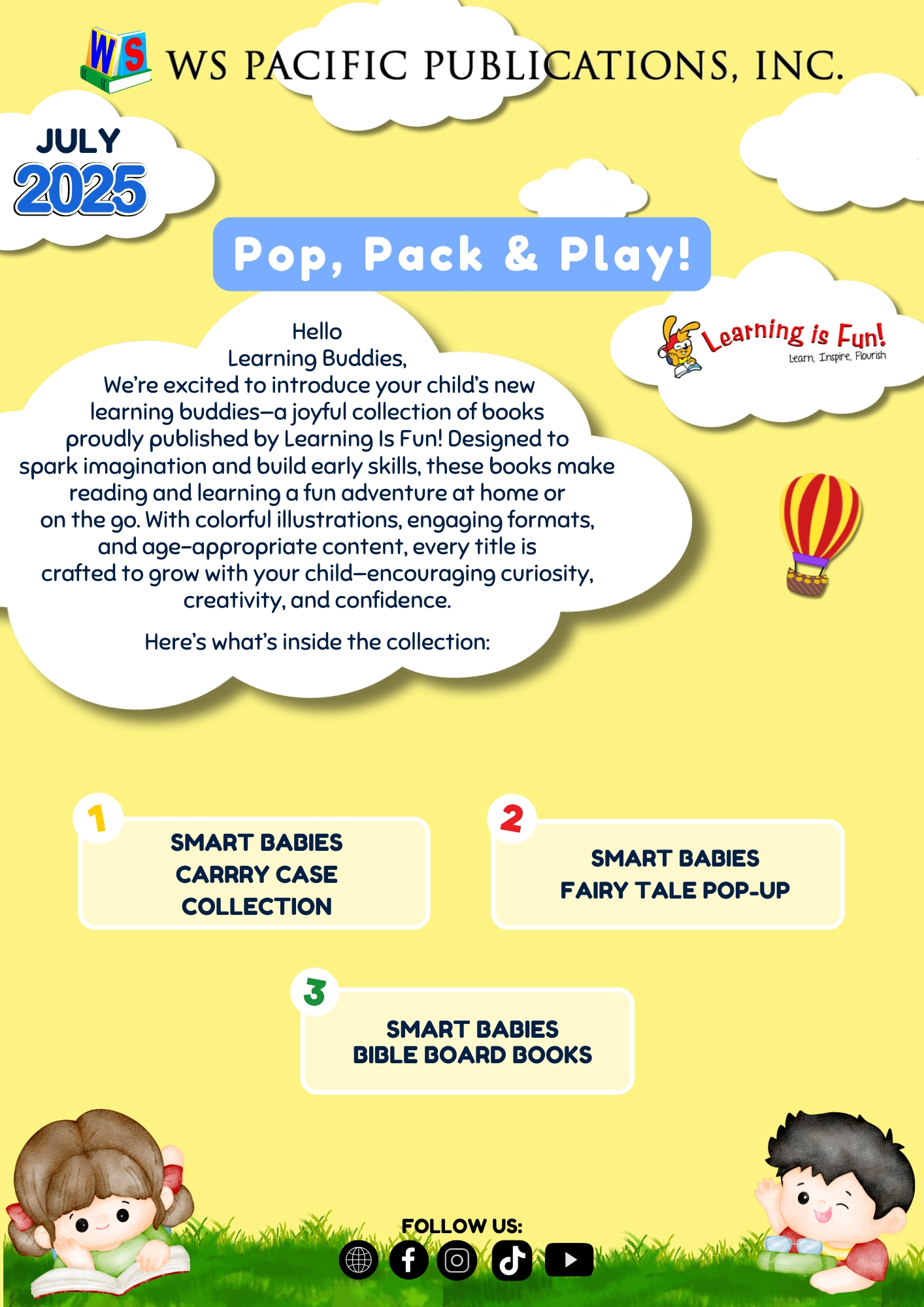 WS

WS PACIFIC PUBLICATIONS, INC.

JULY
2025

Pop, Pack & Play!

Learning is Fun!
Learn, Inspire, Flourish

Hello
Learning Buddies,
We're excited to introduce your child's new learning buddies—a joyful collection of books proudly published by Learning Is Fun! Designed to spark imagination and build early skills, these books make reading and learning a fun adventure at home or on the go. With colorful illustrations, engaging formats, and age-appropriate content, every title is crafted to grow with your child—encouraging curiosity, creativity, and confidence.

Here's what's inside the collection:

1
SMART BABIES
CARRRY CASE
COLLECTION

2
SMART BABIES
FAIRY TALE POP-UP

3
SMART BABIES
BIBLE BOARD BOOKS

FOLLOW US: